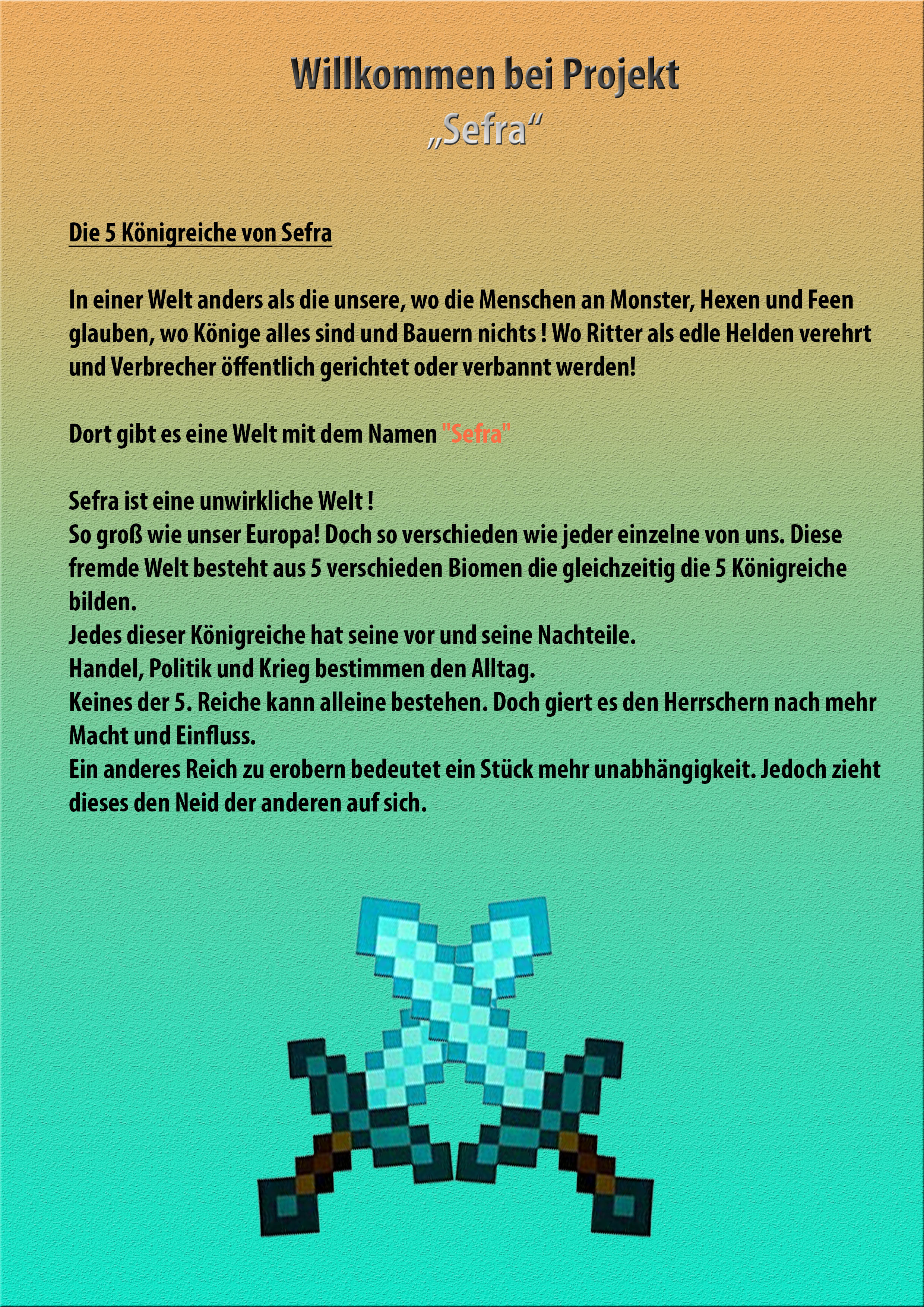 Willkommen bei Projekt
„Sefra“

Die 5 Königreiche von Sefra

In einer Welt anders als die unsere, wo die Menschen an Monster, Hexen und Feen glauben, wo Könige alles sind und Bauern nichts ! Wo Ritter als edle Helden verehrt und Verbrecher öffentlich gerichtet oder verbannt werden!

Dort gibt es eine Welt mit dem Namen "Sefra"

Sefra ist eine unwirkliche Welt !
So groß wie unser Europa! Doch so verschieden wie jeder einzelne von uns. Diese fremde Welt besteht aus 5 verschieden Biomen die gleichzeitig die 5 Königreiche bilden.
Jedes dieser Königreiche hat seine vor und seine Nachteile.
Handel, Politik und Krieg bestimmen den Alltag.
Keines der 5. Reiche kann alleine bestehen. Doch giert es den Herrschern nach mehr Macht und Einfluss.
Ein anderes Reich zu erobern bedeutet ein Stück mehr unabhängigkeit. Jedoch zieht dieses den Neid der anderen auf sich.